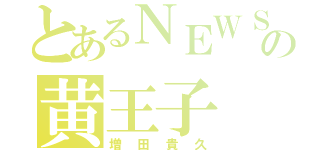 とあるNEWSの
黄王子
増田貴久